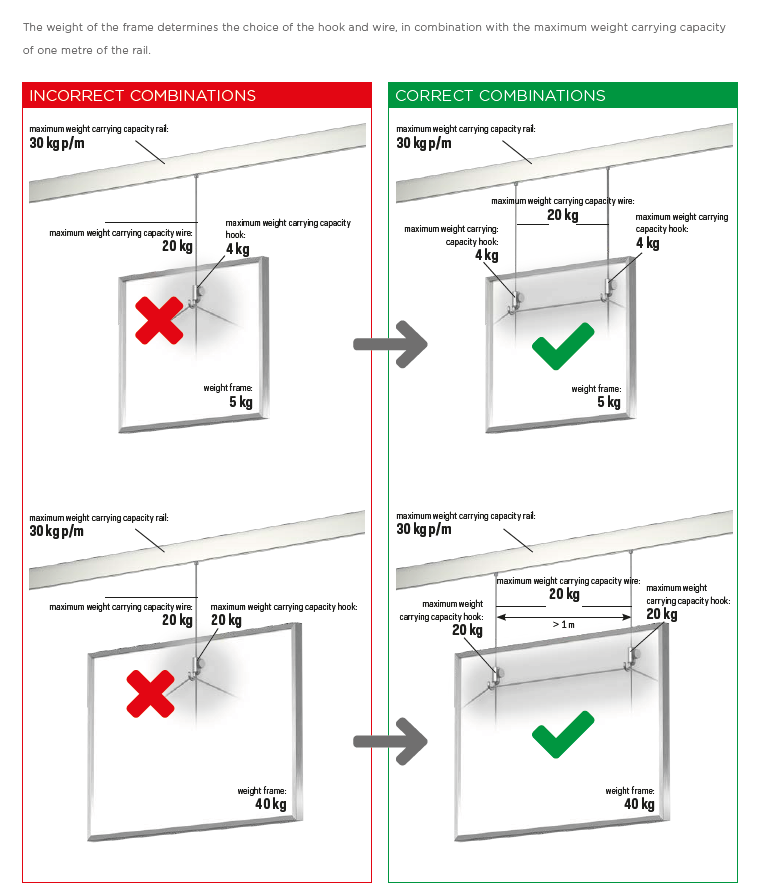 The weight of the frame determines the choice of the hook and wire, in combination with the maximum weight carrying capacity of one metre of the rail.

INCORRECT COMBINATIONS

maximum weight carrying capacity rail:
30 kg p/m

maximum weight carrying capacity wire:
20 kg

maximum weight carrying capacity hook:
4 kg

weight frame:
5 kg

maximum weight carrying capacity rail:
30 kg p/m

maximum weight carrying capacity wire:
20 kg

maximum weight carrying capacity hook:
20 kg

weight frame:
40 kg

CORRECT COMBINATIONS

maximum weight carrying capacity rail:
30 kg p/m

maximum weight carrying capacity wire:
20 kg

maximum weight carrying: capacity hook:
4 kg

maximum weight carrying capacity hook:
4 kg

weight frame:
5 kg

maximum weight carrying capacity rail:
30 kg p/m

maximum weight carrying capacity wire:
20 kg

maximum weight carrying capacity hook:
20 kg

> 1 m

maximum weight carrying capacity hook:
20 kg

weight frame:
40 kg